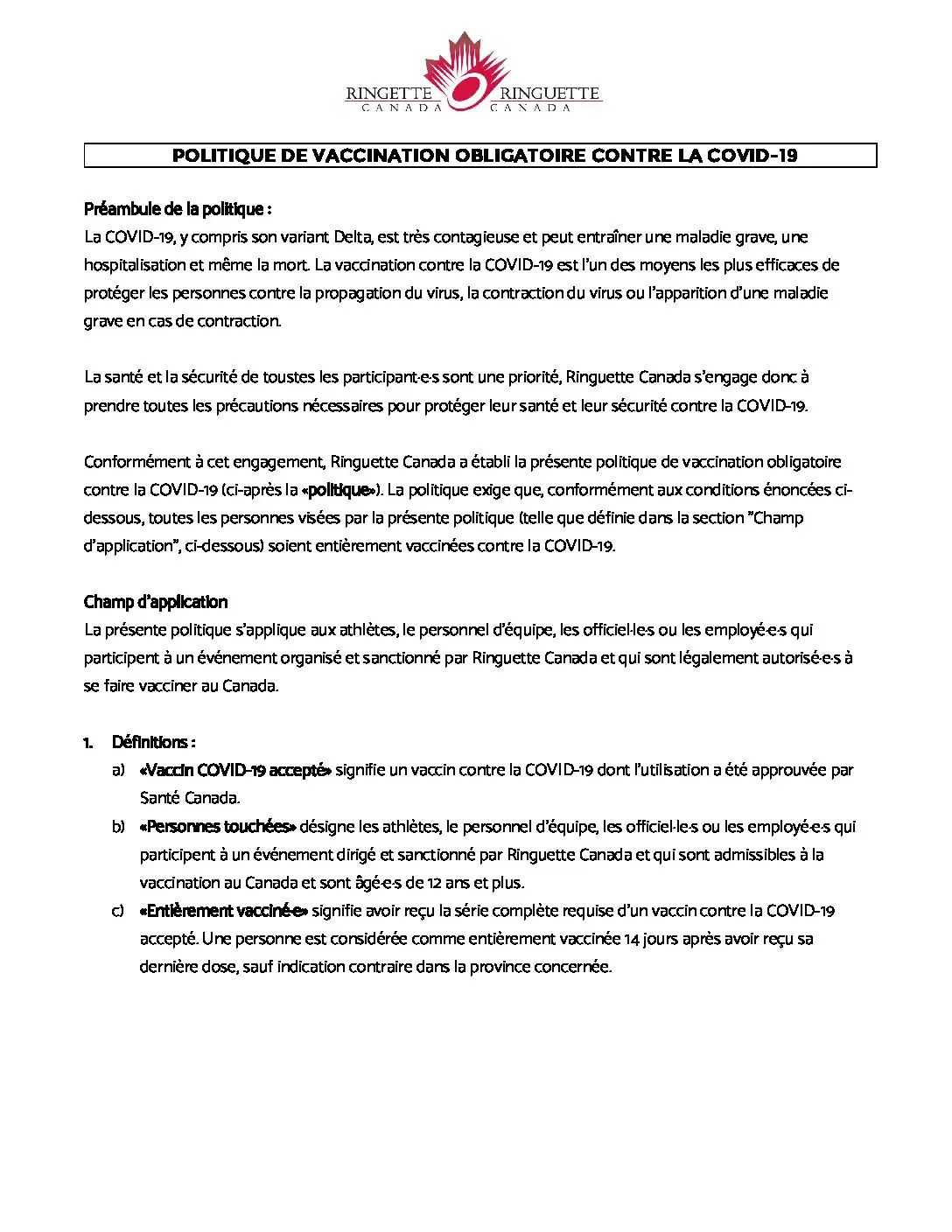 RINGETTE CANADA RINGUETTE CANADA

POLITIQUE DE VACCINATION OBLIGATOIRE CONTRE LA COVID-19

Préambule de la politique :
La COVID-19, y compris son variant Delta, est très contagieuse et peut entraîner une maladie grave, une hospitalisation et même la mort. La vaccination contre la COVID-19 est l'un des moyens les plus efficaces de protéger les personnes contre la propagation du virus, la contraction du virus ou l'apparition d'une maladie grave en cas de contraction.

La santé et la sécurité de toustes les participant·e·s sont une priorité, Ringuette Canada s'engage donc à prendre toutes les précautions nécessaires pour protéger leur santé et leur sécurité contre la COVID-19.

Conformément à cet engagement, Ringuette Canada a établi la présente politique de vaccination obligatoire contre la COVID-19 (ci-après la «politique»). La politique exige que, conformément aux conditions énoncées ci-dessous, toutes les personnes visées par la présente politique (telle que définie dans la section "Champ d'application", ci-dessous) soient entièrement vaccinées contre la COVID-19.

Champ d'application
La présente politique s'applique aux athlètes, le personnel d'équipe, les officiel·le·s ou les employé·e·s qui participent à un événement organisé et sanctionné par Ringuette Canada et qui sont légalement autorisé·e·s à se faire vacciner au Canada.

1. Définitions :
a) «Vaccin COVID-19 accepté» signifie un vaccin contre la COVID-19 dont l'utilisation a été approuvée par Santé Canada.
b) «Personnes touchées» désigne les athlètes, le personnel d'équipe, les officiel·le·s ou les employé·e·s qui participent à un événement dirigé et sanctionné par Ringuette Canada et qui sont admissibles à la vaccination au Canada et sont âgé·e·s de 12 ans et plus.
c) «Entièrement vacciné·e» signifie avoir reçu la série complète requise d'un vaccin contre la COVID-19 accepté. Une personne est considérée comme entièrement vaccinée 14 jours après avoir reçu sa dernière dose, sauf indication contraire dans la province concernée.